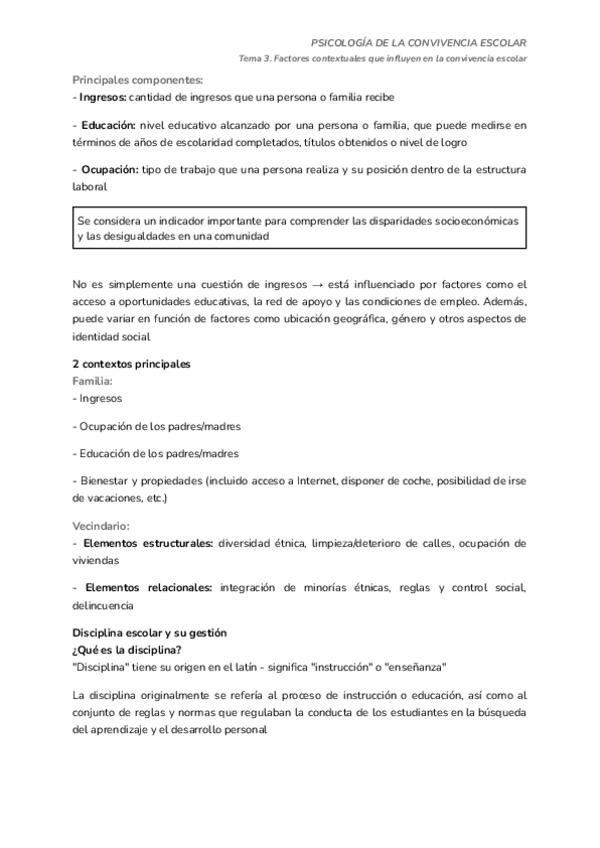 PSICOLOGÍA DE LA CONVIVENCIA ESCOLAR
Tema 3. Factores contextuales que influyen en la convivencia escolar

Principales componentes:
- Ingresos: cantidad de ingresos que una persona o familia recibe

- Educación: nivel educativo alcanzado por una persona o familia, que puede medirse en términos de años de escolaridad completados, títulos obtenidos o nivel de logro

- Ocupación: tipo de trabajo que una persona realiza y su posición dentro de la estructura laboral

Se considera un indicador importante para comprender las disparidades socioeconómicas y las desigualdades en una comunidad

No es simplemente una cuestión de ingresos → está influenciado por factores como el acceso a oportunidades educativas, la red de apoyo y las condiciones de empleo. Además, puede variar en función de factores como ubicación geográfica, género y otros aspectos de identidad social

2 contextos principales
Familia:
- Ingresos

- Ocupación de los padres/madres

- Educación de los padres/madres

- Bienestar y propiedades (incluido acceso a Internet, disponer de coche, posibilidad de irse de vacaciones, etc.)

Vecindario:
- Elementos estructurales: diversidad étnica, limpieza/deterioro de calles, ocupación de viviendas

- Elementos relacionales: integración de minorías étnicas, reglas y control social, delincuencia

Disciplina escolar y su gestión
¿Qué es la disciplina?
"Disciplina" tiene su origen en el latín - significa "instrucción" o "enseñanza"

La disciplina originalmente se refería al proceso de instrucción o educación, así como al conjunto de reglas y normas que regulaban la conducta de los estudiantes en la búsqueda del aprendizaje y el desarrollo personal